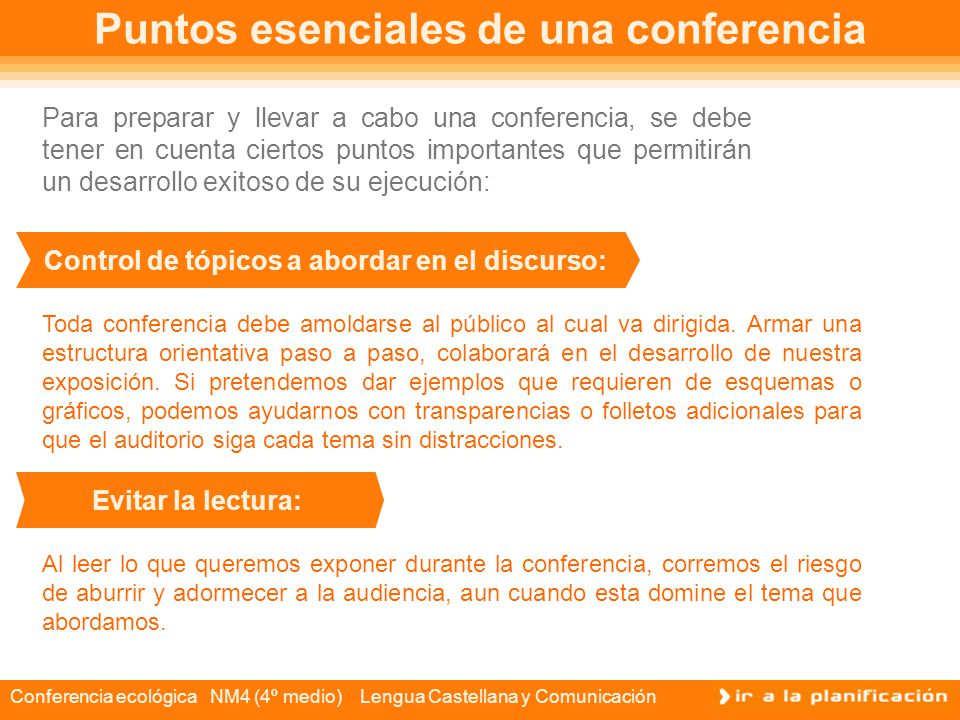 Puntos esenciales de una conferencia

Para preparar y llevar a cabo una conferencia, se debe tener en cuenta ciertos puntos importantes que permitirán un desarrollo exitoso de su ejecución:

Control de tópicos a abordar en el discurso:

Toda conferencia debe amoldarse al público al cual va dirigida. Armar una estructura orientativa paso a paso, colaborará en el desarrollo de nuestra exposición. Si pretendemos dar ejemplos que requieren de esquemas o gráficos, podemos ayudarnos con transparencias o folletos adicionales para que el auditorio siga cada tema sin distracciones.

Evitar la lectura:

Al leer lo que queremos exponer durante la conferencia, corremos el riesgo de aburrir y adormecer a la audiencia, aun cuando esta domine el tema que abordamos.

Conferencia ecológica NM4 (4º medio) Lengua Castellana y Comunicación

ir a la planificación